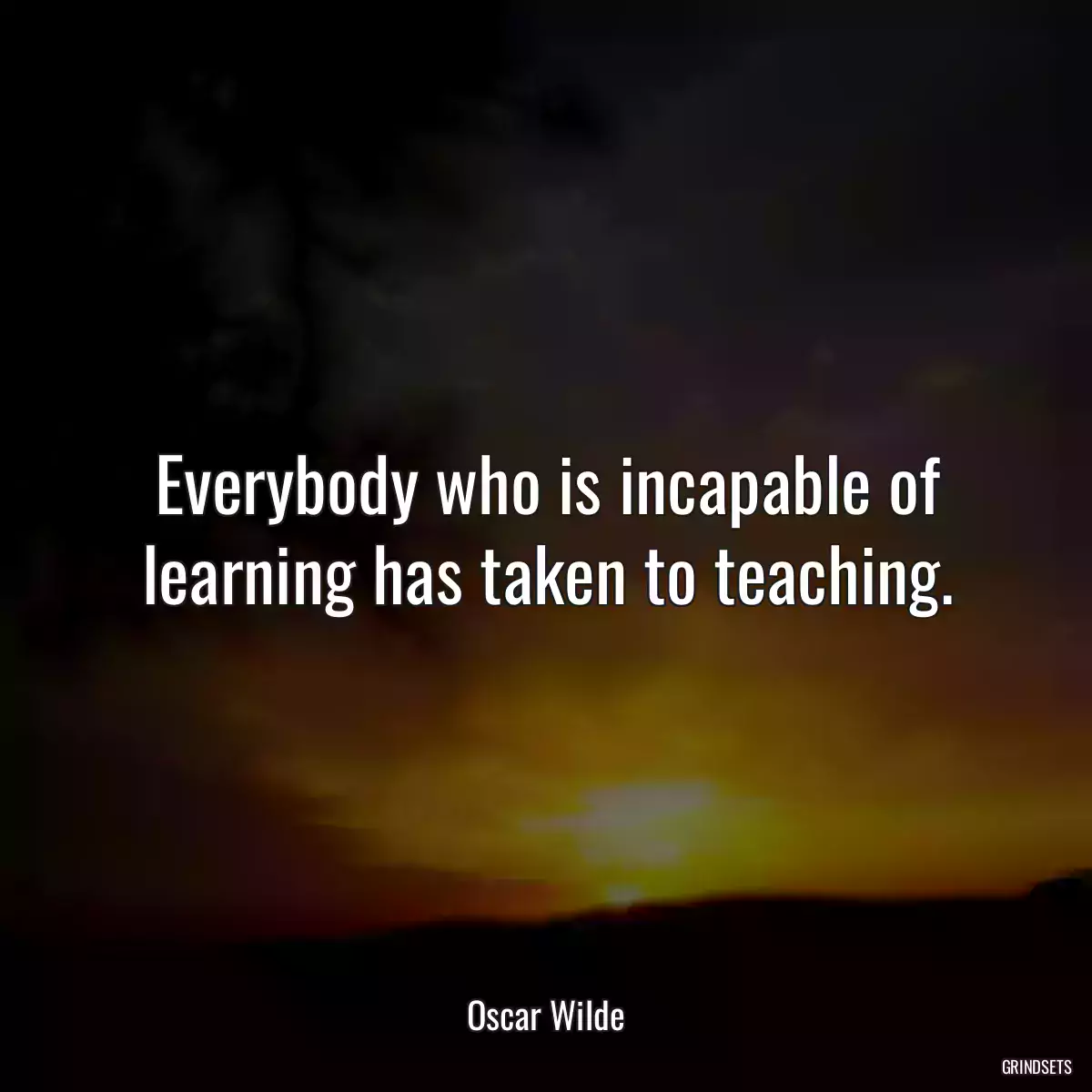 Everybody who is incapable of learning has taken to teaching.

Oscar Wilde

GRINDSETS